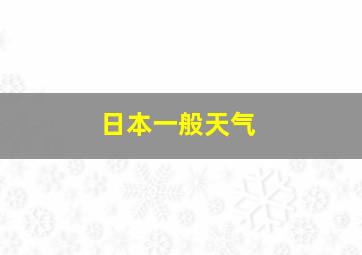 日本一般天气